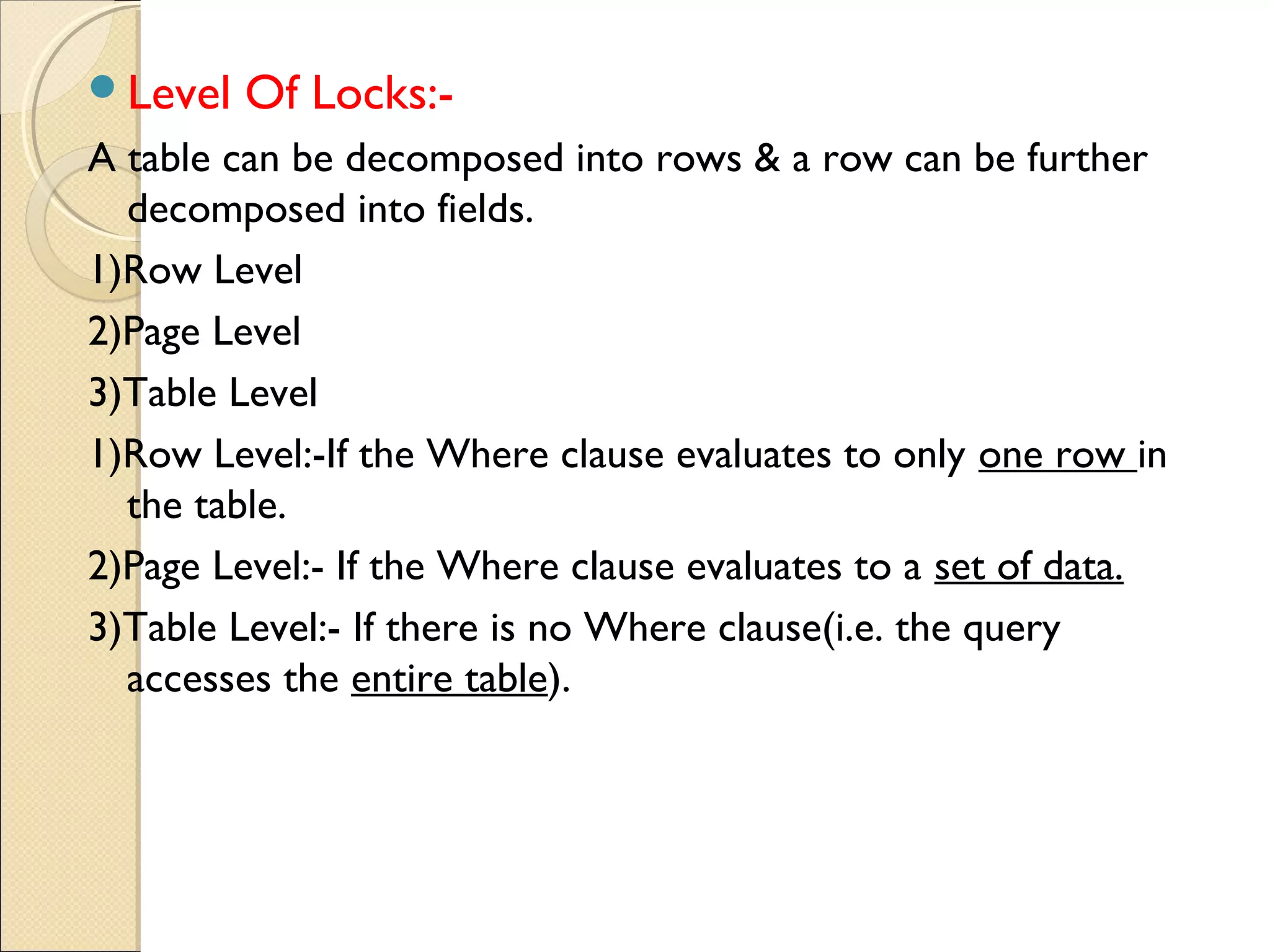 Level Of Locks:-

A table can be decomposed into rows & a row can be further decomposed into fields.

1)Row Level

2)Page Level

3)Table Level

1)Row Level:-If the Where clause evaluates to only one row in the table.

2)Page Level:- If the Where clause evaluates to a set of data.

3)Table Level:- If there is no Where clause(i.e. the query accesses the entire table).